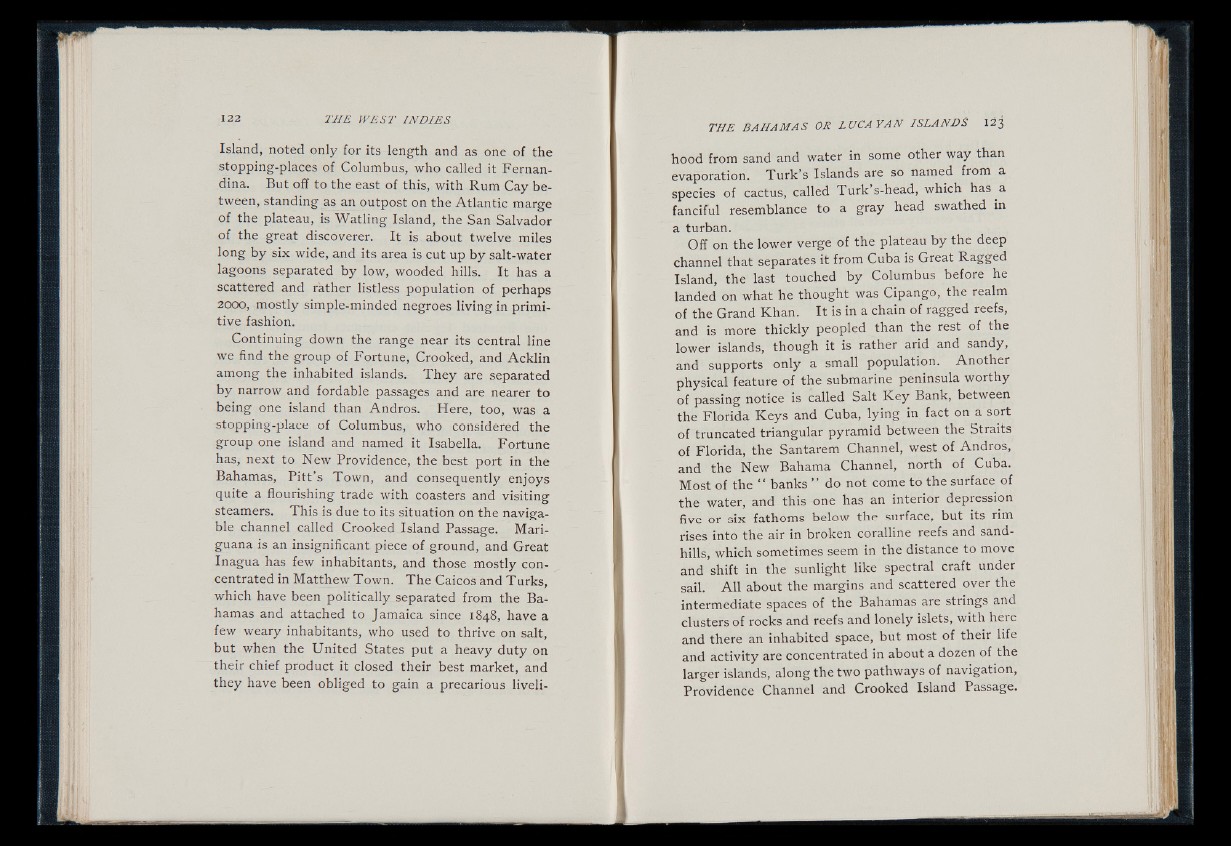 122 THE WEST INDIES

Island, noted only for its length and as one of the stopping-places of Columbus, who called it Fernandina. But off to the east of this, with Rum Cay between, standing as an outpost on the Atlantic marge of the plateau, is Watling Island, the San Salvador of the great discoverer. It is about twelve miles long by six wide, and its area is cut up by salt-water lagoons separated by low, wooded hills. It has a scattered and rather listless population of perhaps 2000, mostly simple-minded negroes living in primitive fashion.

Continuing down the range near its central line we find the group of Fortune, Crooked, and Acklin among the inhabited islands. They are separated by narrow and fordable passages and are nearer to being one island than Andros. Here, too, was a stopping-place of Columbus, who considered the group one island and named it Isabella. Fortune has, next to New Providence, the best port in the Bahamas, Pitt's Town, and consequently enjoys quite a flourishing trade with coasters and visiting steamers. This is due to its situation on the navigable channel called Crooked Island Passage. Mariguana is an insignificant piece of ground, and Great Inagua has few inhabitants, and those mostly concentrated in Matthew Town. The Caicos and Turks, which have been politically separated from the Bahamas and attached to Jamaica since 1848, have a few weary inhabitants, who used to thrive on salt, but when the United States put a heavy duty on their chief product it closed their best market, and they have been obliged to gain a precarious liveli-

THE BAHAMAS OR LUCAYAN ISLANDS 123

hood from sand and water in some other way than evaporation. Turk's Islands are so named from a species of cactus, called Turk's-head, which has a fanciful resemblance to a gray head swathed in a turban.

Off on the lower verge of the plateau by the deep channel that separates it from Cuba is Great Ragged Island, the last touched by Columbus before he landed on what he thought was Cipango, the realm of the Grand Khan. It is in a chain of ragged reefs, and is more thickly peopled than the rest of the lower islands, though it is rather arid and sandy, and supports only a small population. Another physical feature of the submarine peninsula worthy of passing notice is called Salt Key Bank, between the Florida Keys and Cuba, lying in fact on a sort of truncated triangular pyramid between the Straits of Florida, the Santarem Channel, west of Andros, and the New Bahama Channel, north of Cuba. Most of the "banks" do not come to the surface of the water, and this one has an interior depression five or six fathoms below the surface, but its rim rises into the air in broken coralline reefs and sand-hills, which sometimes seem in the distance to move and shift in the sunlight like spectral craft under sail. All about the margins and scattered over the intermediate spaces of the Bahamas are strings and clusters of rocks and reefs and lonely islets, with here and there an inhabited space, but most of their life and activity are concentrated in about a dozen of the larger islands, along the two pathways of navigation, Providence Channel and Crooked Island Passage.